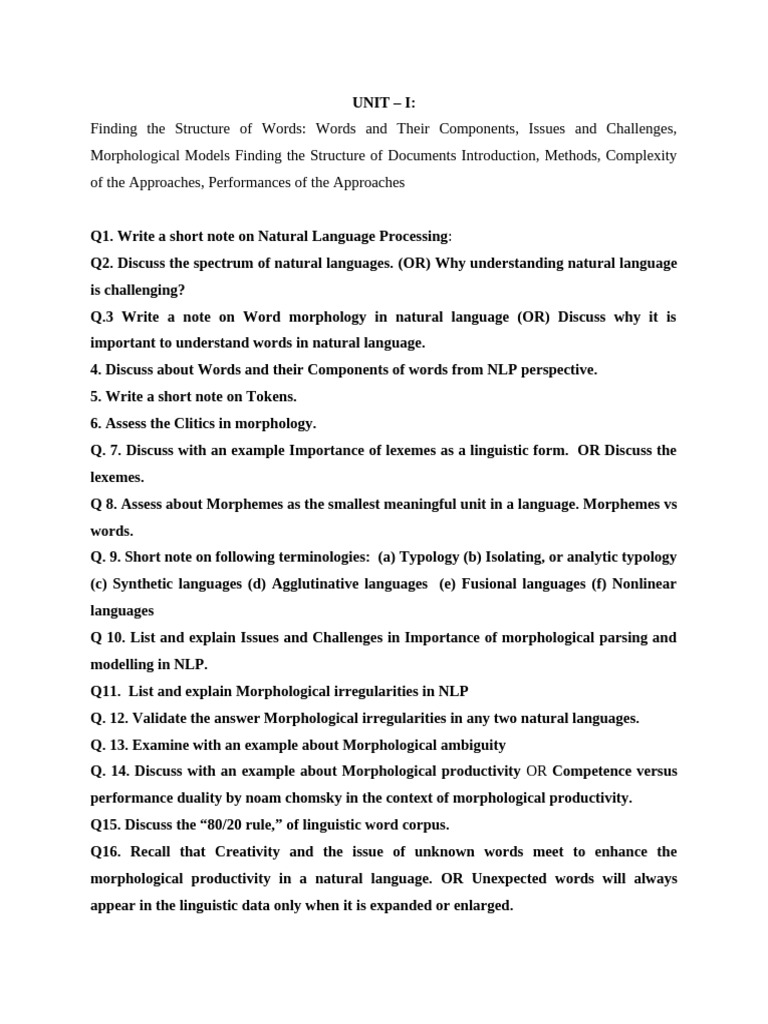 UNIT – I:

Finding the Structure of Words: Words and Their Components, Issues and Challenges, Morphological Models Finding the Structure of Documents Introduction, Methods, Complexity of the Approaches, Performances of the Approaches

Q1. Write a short note on Natural Language Processing:
Q2. Discuss the spectrum of natural languages. (OR) Why understanding natural language is challenging?
Q.3 Write a note on Word morphology in natural language (OR) Discuss why it is important to understand words in natural language.
4. Discuss about Words and their Components of words from NLP perspective.
5. Write a short note on Tokens.
6. Assess the Clitics in morphology.
Q. 7. Discuss with an example Importance of lexemes as a linguistic form. OR Discuss the lexemes.
Q 8. Assess about Morphemes as the smallest meaningful unit in a language. Morphemes vs words.
Q. 9. Short note on following terminologies: (a) Typology (b) Isolating, or analytic typology (c) Synthetic languages (d) Agglutinative languages (e) Fusional languages (f) Nonlinear languages
Q 10. List and explain Issues and Challenges in Importance of morphological parsing and modelling in NLP.
Q11. List and explain Morphological irregularities in NLP
Q. 12. Validate the answer Morphological irregularities in any two natural languages.
Q. 13. Examine with an example about Morphological ambiguity
Q. 14. Discuss with an example about Morphological productivity OR Competence versus performance duality by noam chomsky in the context of morphological productivity.
Q15. Discuss the “80/20 rule,” of linguistic word corpus.
Q16. Recall that Creativity and the issue of unknown words meet to enhance the morphological productivity in a natural language. OR Unexpected words will always appear in the linguistic data only when it is expanded or enlarged.